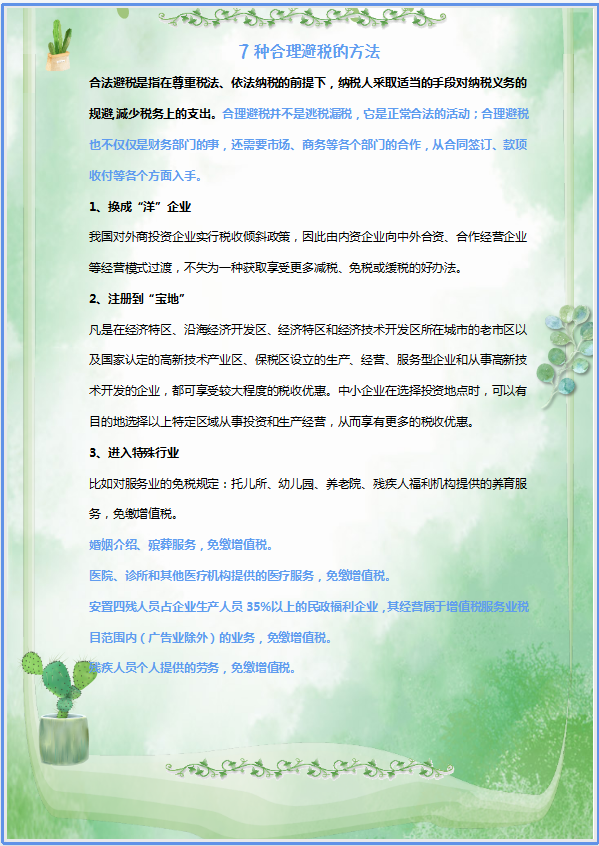 7 种合理避税的方法

合法避税是指在尊重税法、依法纳税的前提下，纳税人采取适当的手段对纳税义务的规避,减少税务上的支出。合理避税并不是逃税漏税，它是正常合法的活动；合理避税也不仅仅是财务部门的事，还需要市场、商务等各个部门的合作，从合同签订、款项收付等各个方面入手。

1、换成“洋”企业

我国对外商投资企业实行税收倾斜政策，因此由内资企业向中外合资、合作经营企业等经营模式过渡，不失为一种获取享受更多减税、免税或缓税的好办法。

2、注册到“宝地”

凡是在经济特区、沿海经济开发区、经济特区和经济技术开发区所在城市的老市区以及国家认定的高新技术产业区、保税区设立的生产、经营、服务型企业和从事高新技术开发的企业，都可享受较大程度的税收优惠。中小企业在选择投资地点时，可以有目的地选择以上特定区域从事投资和生产经营，从而享有更多的税收优惠。

3、进入特殊行业

比如对服务业的免税规定：托儿所、幼儿园、养老院、残疾人福利机构提供的养育服务，免缴增值税。

婚姻介绍、殡葬服务，免缴增值税。

医院、诊所和其他医疗机构提供的医疗服务，免缴增值税。

安置四残人员占企业生产人员 35%以上的民政福利企业，其经营属于增值税服务业税目范围内（广告业除外）的业务，免缴增值税。

残疾人员个人提供的劳务，免缴增值税。